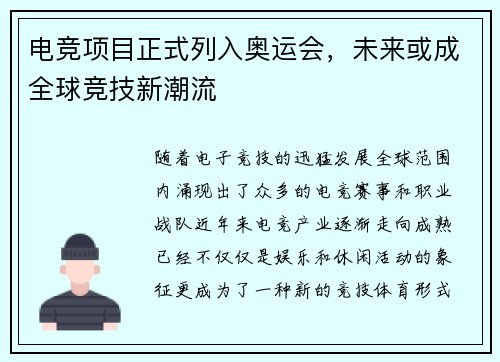 电竞项目正式列入奥运会，未来或成全球竞技新潮流

随着电子竞技的迅猛发展全球范围内涌现出了众多的电竞赛事和职业战队近年来电竞产业逐渐走向成熟已经不仅仅是娱乐和休闲活动的象征更成为了一种新的竞技体育形式